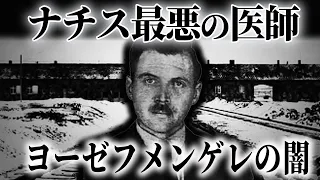 ナチス最悪の医師

ヨーゼフメンゲレの闇